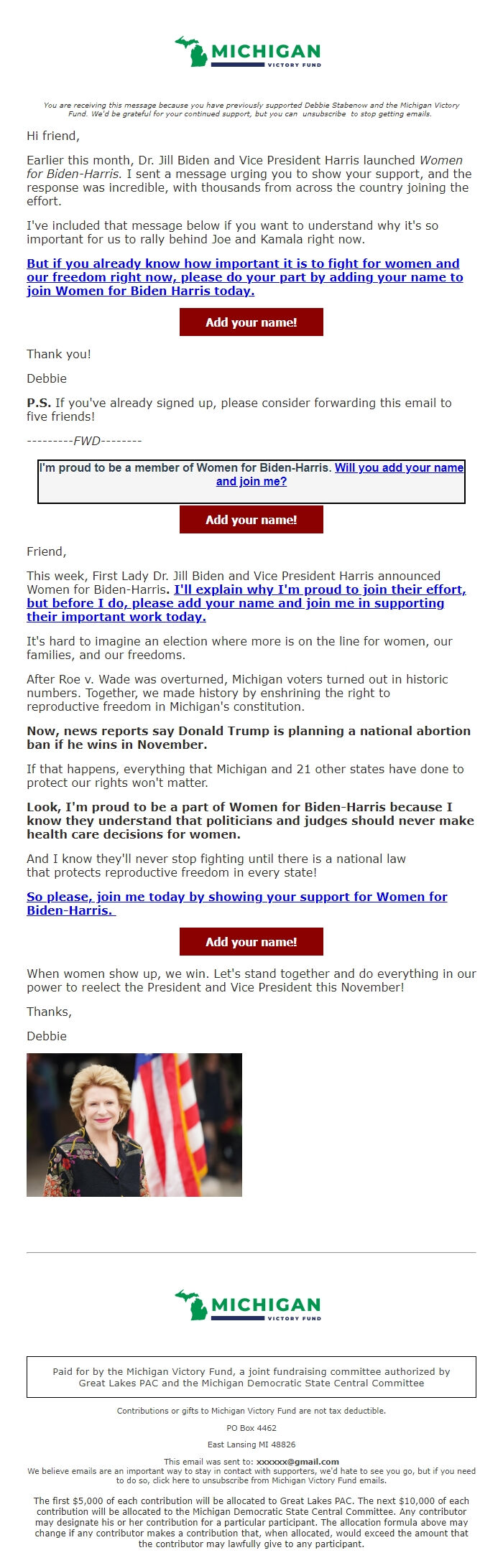 MICHIGAN
VICTORY FUND

You are receiving this message because you have previously supported Debbie Stabenow and the Michigan Victory Fund. We'd be grateful for your continued support, but you can unsubscribe to stop getting emails.

Hi friend,

Earlier this month, Dr. Jill Biden and Vice President Harris launched Women for Biden-Harris. I sent a message urging you to show your support, and the response was incredible, with thousands from across the country joining the effort.

I've included that message below if you want to understand why it's so important for us to rally behind Joe and Kamala right now.

But if you already know how important it is to fight for women and our freedom right now, please do your part by adding your name to join Women for Biden Harris today.

Add your name!

Thank you!

Debbie

P.S. If you've already signed up, please consider forwarding this email to five friends!

---------FWD--------

I'm proud to be a member of Women for Biden-Harris. Will you add your name and join me?

Add your name!

Friend,

This week, First Lady Dr. Jill Biden and Vice President Harris announced Women for Biden-Harris. I'll explain why I'm proud to join their effort, but before I do, please add your name and join me in supporting their important work today.

It's hard to imagine an election where more is on the line for women, our families, and our freedoms.

After Roe v. Wade was overturned, Michigan voters turned out in historic numbers. Together, we made history by enshrining the right to reproductive freedom in Michigan's constitution.

Now, news reports say Donald Trump is planning a national abortion ban if he wins in November.

If that happens, everything that Michigan and 21 other states have done to protect our rights won't matter.

Look, I'm proud to be a part of Women for Biden-Harris because I know they understand that politicians and judges should never make health care decisions for women.

And I know they'll never stop fighting until there is a national law that protects reproductive freedom in every state!

So please, join me today by showing your support for Women for Biden-Harris.

Add your name!

When women show up, we win. Let's stand together and do everything in our power to reelect the President and Vice President this November!

Thanks,

Debbie

MICHIGAN
VICTORY FUND

Paid for by the Michigan Victory Fund, a joint fundraising committee authorized by Great Lakes PAC and the Michigan Democratic State Central Committee

Contributions or gifts to Michigan Victory Fund are not tax deductible.

PO Box 4462

East Lansing MI 48826

This email was sent to: xxxxxx@gmail.com
We believe emails are an important way to stay in contact with supporters, we'd hate to see you go, but if you need to do so, click here to unsubscribe from Michigan Victory Fund emails.

The first $5,000 of each contribution will be allocated to Great Lakes PAC. The next $10,000 of each contribution will be allocated to the Michigan Democratic State Central Committee. Any contributor may designate his or her contribution for a particular participant. The allocation formula above may change if any contributor makes a contribution that, when allocated, would exceed the amount that the contributor may lawfully give to any participant.